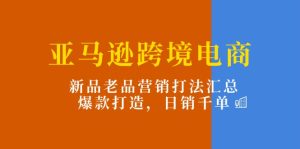 亚马逊跨境电商

新品老品营销打法汇总
爆款打造，日销千单